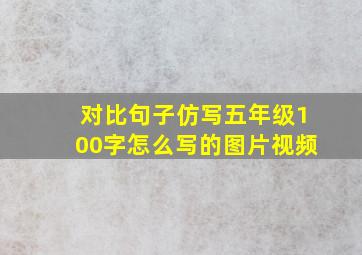 对比句子仿写五年级100字怎么写的图片视频